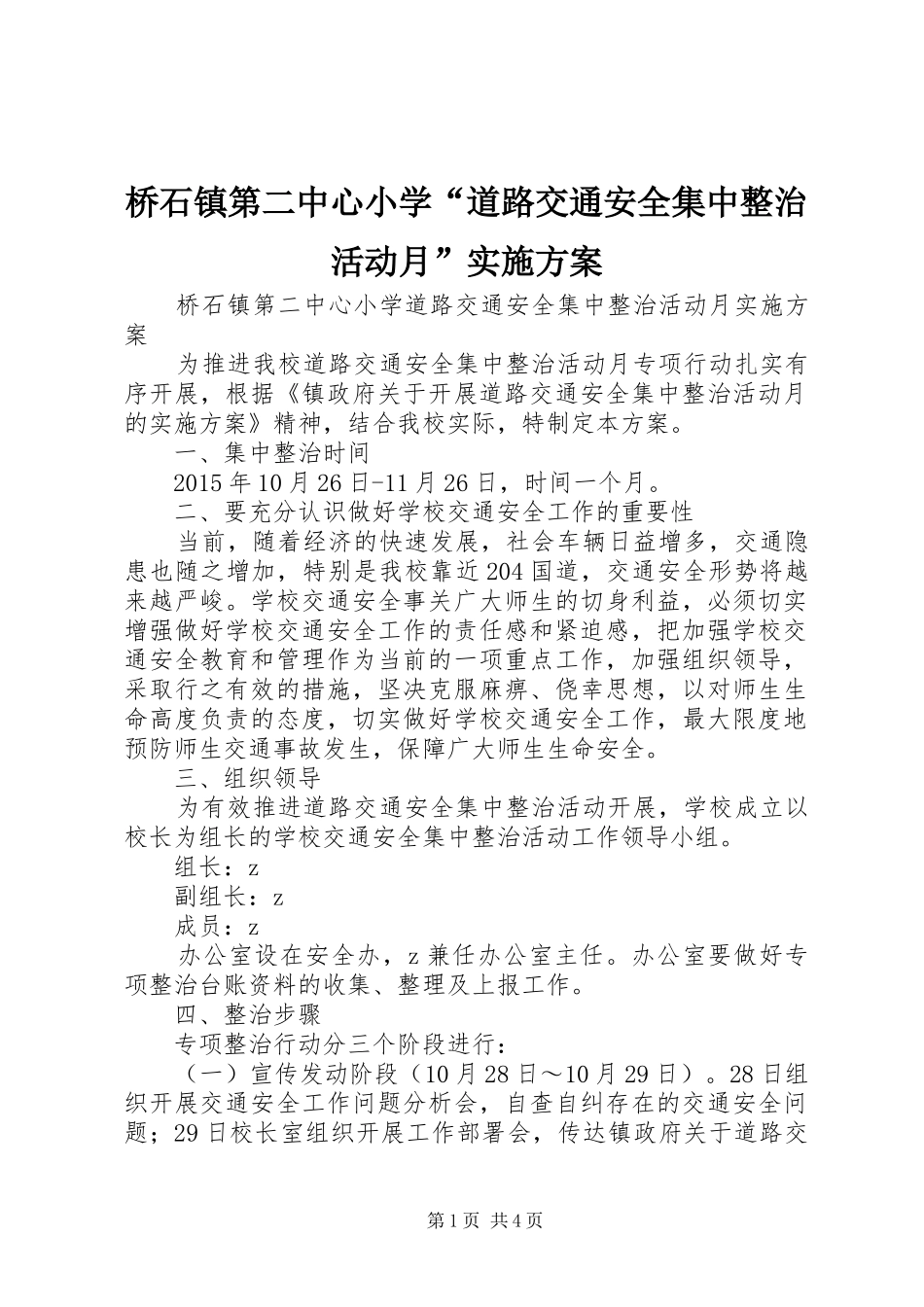 桥石镇第二中心小学“道路交通安全集中整治活动月”实施方案

桥石镇第二中心小学道路交通安全集中整治活动月实施方案

为推进我校道路交通安全集中整治活动月专项行动扎实有序开展，根据《镇政府关于开展道路交通安全集中整治活动月的实施方案》精神，结合我校实际，特制定本方案。

一、集中整治时间

2015年10月26日-11月26日，时间一个月。

二、要充分认识做好学校交通安全工作的重要性

当前，随着经济的快速发展，社会车辆日益增多，交通隐患也随之增加，特别是我校靠近204国道，交通安全形势将越来越严峻。学校交通安全事关广大师生的切身利益，必须切实增强做好学校交通安全工作的责任感和紧迫感，把加强学校交通安全教育和管理作为当前的一项重点工作，加强组织领导，采取行之有效的措施，坚决克服麻痹、侥幸思想，以对师生生命高度负责的态度，切实做好学校交通安全工作，最大限度地预防师生交通事故发生，保障广大师生生命安全。

三、组织领导

为有效推进道路交通安全集中整治活动开展，学校成立以校长为组长的学校交通安全集中整治活动工作领导小组。

组长：z

副组长：z

成员：z

办公室设在安全办，z兼任办公室主任。办公室要做好专项整治台账资料的收集、整理及上报工作。

四、整治步骤

专项整治行动分三个阶段进行：

（一）宣传发动阶段（10月28日～10月29日）。28日组织开展交通安全工作问题分析会，自查自纠存在的交通安全问题；29日校长室组织开展工作部署会，传达镇政府关于道路交

第1页 共4页